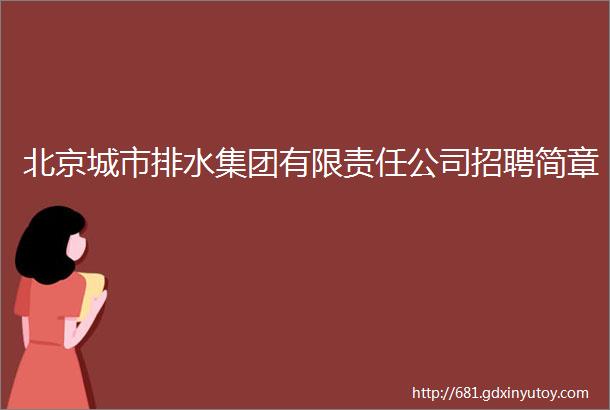 北京城市排水集团有限责任公司招聘简章

http://681.gdxinyutoy.com